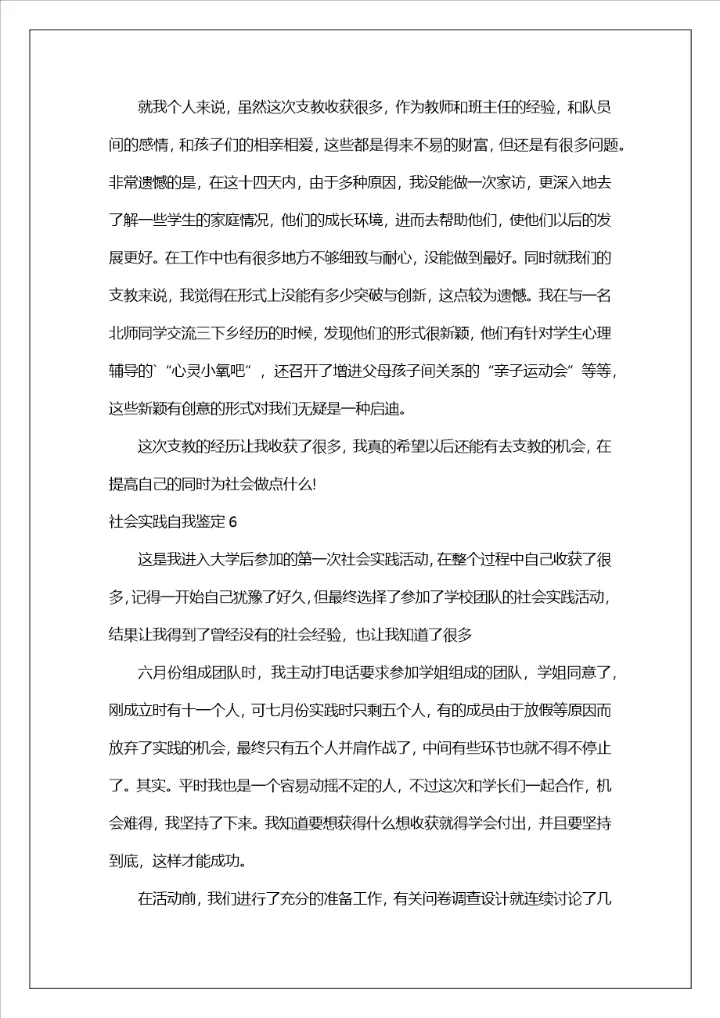 就我个人来说，虽然这次支教收获很多，作为教师和班主任的经验，和队员间的感情，和孩子们的相亲相爱，这些都是得来不易的财富，但还是有很多问题。非常遗憾的是，在这十四天内，由于多种原因，我没能做一次家访，更深入地去了解一些学生的家庭情况，他们的成长环境，进而去帮助他们，使他们以后的发展更好。在工作中也有很多地方不够细致与耐心，没能做到最好。同时就我们的支教来说，我觉得在形式上没能有多少突破与创新，这点较为遗憾。我在与一名北师同学交流三下乡经历的时候，发现他们的形式很新颖，他们有针对学生心理辅导的`“心灵小氧吧”，还召开了增进父母孩子间关系的“亲子运动会”等等，这些新颖有创意的形式对我们无疑是一种启迪。

这次支教的经历让我收获了很多，我真的希望以后还能有去支教的机会，在提高自己的同时为社会做点什么!

社会实践自我鉴定 6

这是我进入大学后参加的第一次社会实践活动，在整个过程中自己收获了很多，记得一开始自己犹豫了好久，但最终选择了参加了学校团队的社会实践活动，结果让我得到了曾经没有的社会经验，也让我知道了很多

六月份组成团队时，我主动打电话要求参加学姐组成的团队，学姐同意了，刚成立时有十一个人，可七月份实践时只剩五个人，有的成员由于放假等原因而放弃了实践的机会，最终只有五个人并肩作战了，中间有些环节也就不得不停止了。其实。平时我也是一个容易动摇不定的人，不过这次和学长们一起合作，机会难得，我坚持了下来。我知道要想获得什么想收获就得学会付出，并且要坚持到底，这样才能成功。

在活动前，我们进行了充分的准备工作，有关问卷调查设计就连续讨论了几